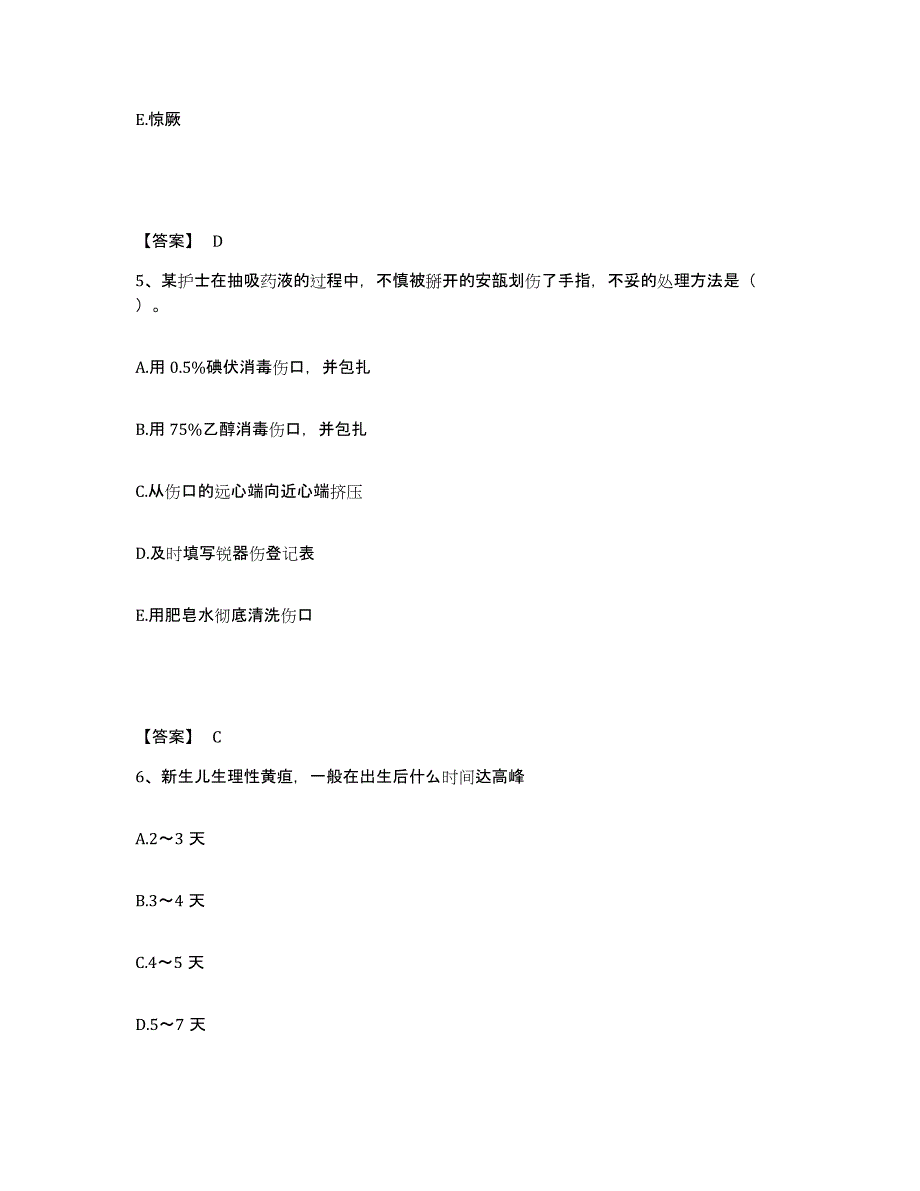 E.惊厥

【答案】 D

5、某护士在抽吸药液的过程中，不慎被掰开的安瓿划伤了手指，不妥的处理方法是（ ）。

A.用 0.5%碘伏消毒伤口，并包扎

B.用 75%乙醇消毒伤口，并包扎

C.从伤口的远心端向近心端挤压

D.及时填写锐器伤登记表

E.用肥皂水彻底清洗伤口

【答案】 C

6、新生儿生理性黄疸，一般在出生后什么时间达高峰

A.2～3 天

B.3～4 天

C.4～5 天

D.5～7 天